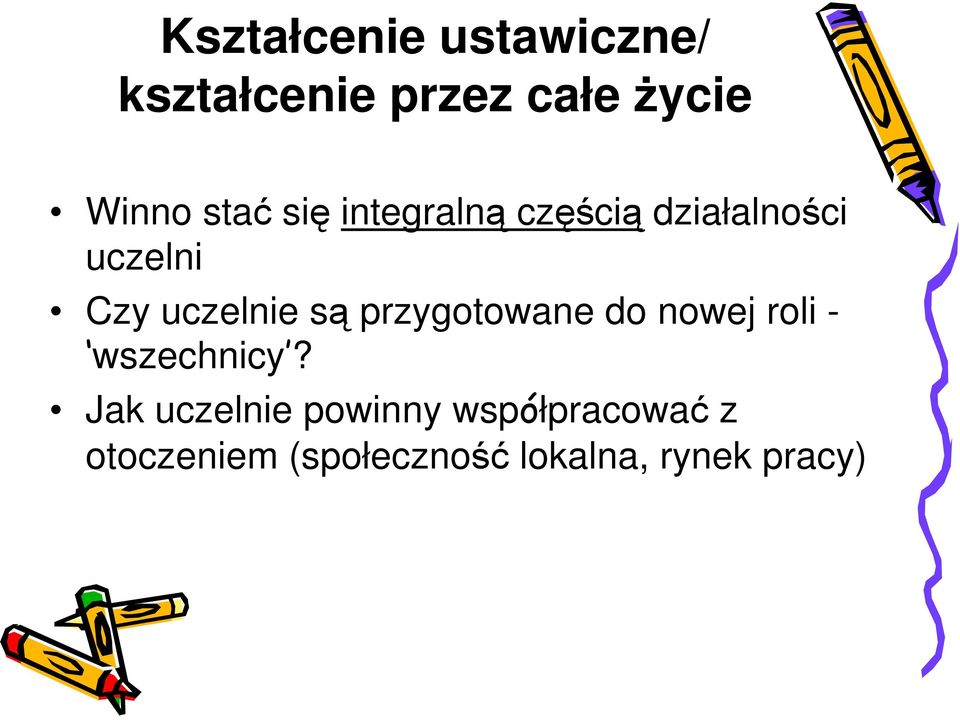 Kształcenie ustawiczne/ kształcenie przez całe życie

• Winno stać się integralną częścią działalności uczelni
• Czy uczelnie są przygotowane do nowej roli - 'wszechnicy'?
• Jak uczelnie powinny współpracować z otoczeniem (społeczność lokalna, rynek pracy)